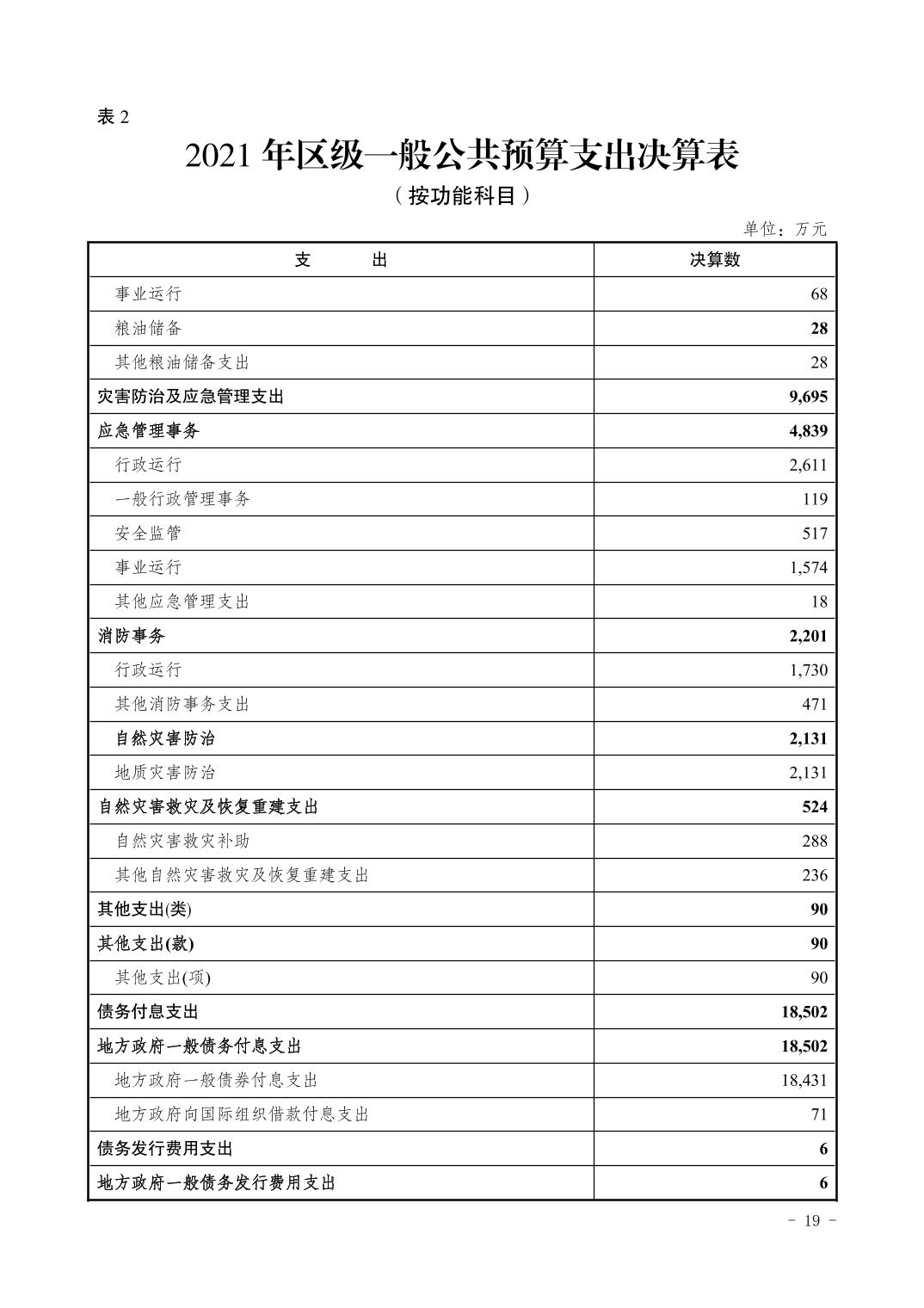 表 2

2021 年区级一般公共预算支出决算表

（按功能科目）

单位：万元

| 支　　出 | 决算数 |
|---|---|
| 事业运行 | 68 |
| 粮油储备 | 28 |
| 其他粮油储备支出 | 28 |
| 灾害防治及应急管理支出 | 9,695 |
| 应急管理事务 | 4,839 |
| 行政运行 | 2,611 |
| 一般行政管理事务 | 119 |
| 安全监管 | 517 |
| 事业运行 | 1,574 |
| 其他应急管理支出 | 18 |
| 消防事务 | 2,201 |
| 行政运行 | 1,730 |
| 其他消防事务支出 | 471 |
| 自然灾害防治 | 2,131 |
| 地质灾害防治 | 2,131 |
| 自然灾害救灾及恢复重建支出 | 524 |
| 自然灾害救灾补助 | 288 |
| 其他自然灾害救灾及恢复重建支出 | 236 |
| 其他支出(类) | 90 |
| 其他支出(款) | 90 |
| 其他支出(项) | 90 |
| 债务付息支出 | 18,502 |
| 地方政府一般债务付息支出 | 18,502 |
| 地方政府一般债券付息支出 | 18,431 |
| 地方政府向国际组织借款付息支出 | 71 |
| 债务发行费用支出 | 6 |
| 地方政府一般债务发行费用支出 | 6 |

- 19 -